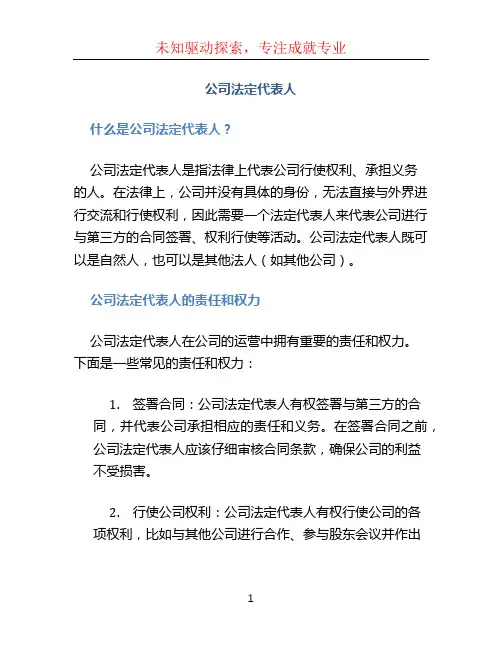 未知驱动探索，专注成就专业

公司法定代表人

什么是公司法定代表人？

公司法定代表人是指法律上代表公司行使权利、承担义务的人。在法律上，公司并没有具体的身份，无法直接与外界进行交流和行使权利，因此需要一个法定代表人来代表公司进行与第三方的合同签署、权利行使等活动。公司法定代表人既可以是自然人，也可以是其他法人（如其他公司）。

公司法定代表人的责任和权力

公司法定代表人在公司的运营中拥有重要的责任和权力。下面是一些常见的责任和权力：

1. 签署合同：公司法定代表人有权签署与第三方的合同，并代表公司承担相应的责任和义务。在签署合同之前，公司法定代表人应该仔细审核合同条款，确保公司的利益不受损害。

2. 行使公司权利：公司法定代表人有权行使公司的各项权利，比如与其他公司进行合作、参与股东会议并作出

1